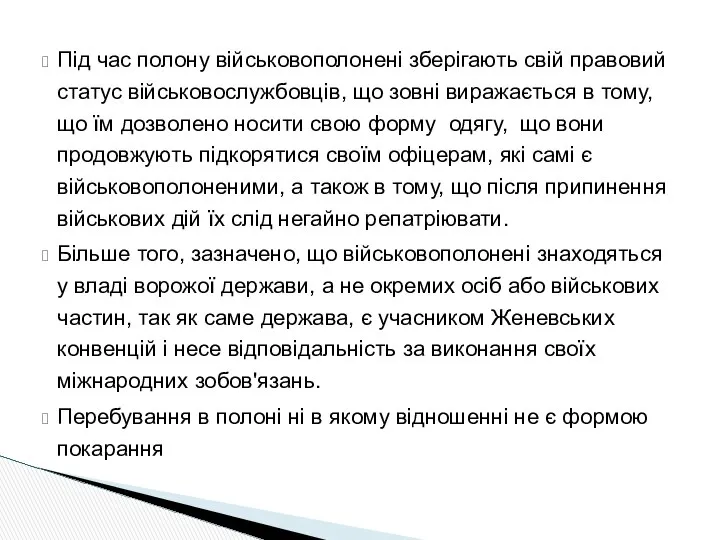 Під час полону військовополонені зберігають свій правовий статус військовослужбовців, що зовні виражається в тому, що їм дозволено носити свою форму  одягу,  що вони продовжують підкорятися своїм офіцерам, які самі є військовополоненими, а також в тому, що після припинення військових дій їх слід негайно репатріювати.

Більше того, зазначено, що військовополонені знаходяться у владі ворожої держави, а не окремих осіб або військових частин, так як саме держава, є учасником Женевських конвенцій і несе відповідальність за виконання своїх міжнародних зобов'язань.

Перебування в полоні ні в якому відношенні не є формою покарання